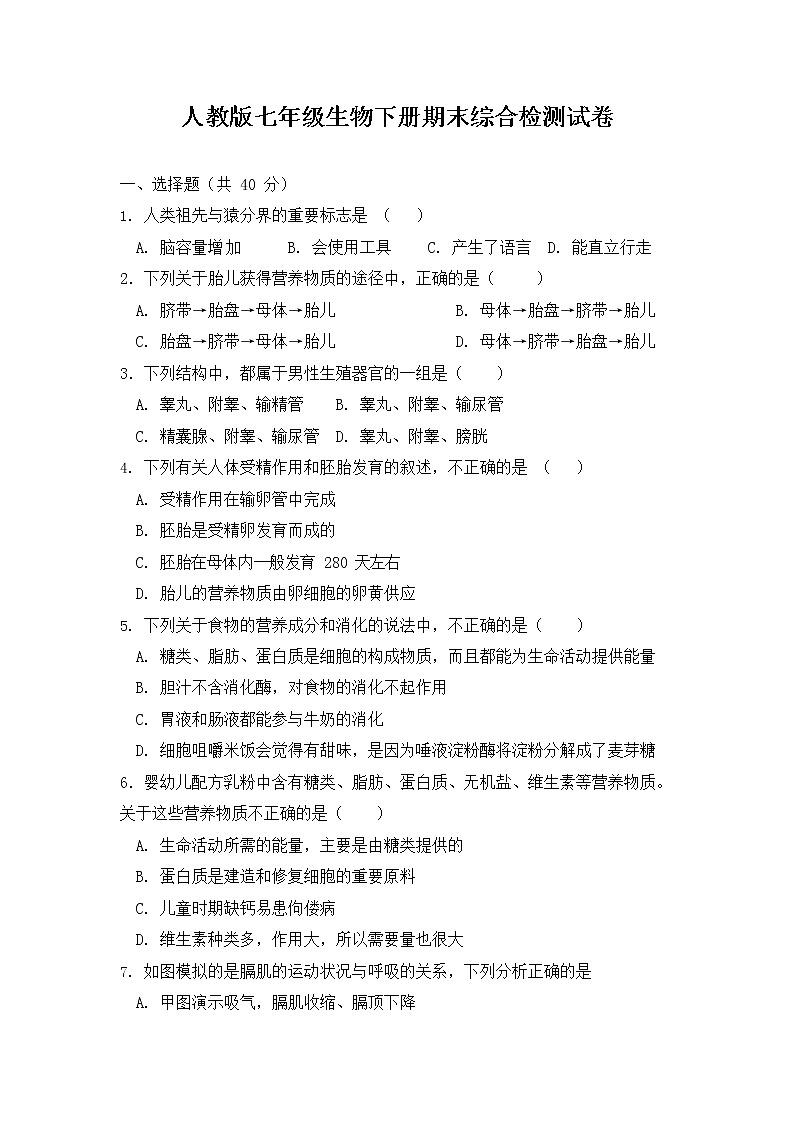 人教版七年级生物下册期末综合检测试卷

一、选择题（共 40 分）

1. 人类祖先与猿分界的重要标志是 （　 ）

A. 脑容量增加　　B. 会使用工具　　C. 产生了语言　D. 能直立行走

2. 下列关于胎儿获得营养物质的途径中，正确的是（　　）

A. 脐带→胎盘→母体→胎儿　　B. 母体→胎盘→脐带→胎儿

C. 胎盘→脐带→母体→胎儿　　D. 母体→脐带→胎盘→胎儿

3. 下列结构中，都属于男性生殖器官的一组是（　　）

A. 睾丸、附睾、输精管　　B. 睾丸、附睾、输尿管

C. 精囊腺、附睾、输尿管　D. 睾丸、附睾、膀胱

4. 下列有关人体受精作用和胚胎发育的叙述，不正确的是 （　 ）

A. 受精作用在输卵管中完成

B. 胚胎是受精卵发育而成的

C. 胚胎在母体内一般发育 280 天左右

D. 胎儿的营养物质由卵细胞的卵黄供应

5. 下列关于食物的营养成分和消化的说法中，不正确的是（　　）

A. 糖类、脂肪、蛋白质是细胞的构成物质，而且都能为生命活动提供能量

B. 胆汁不含消化酶，对食物的消化不起作用

C. 胃液和肠液都能参与牛奶的消化

D. 细胞咀嚼米饭会觉得有甜味，是因为唾液淀粉酶将淀粉分解成了麦芽糖

6. 婴幼儿配方乳粉中含有糖类、脂肪、蛋白质、无机盐、维生素等营养物质。关于这些营养物质不正确的是（　　）

A. 生命活动所需的能量，主要是由糖类提供的

B. 蛋白质是建造和修复细胞的重要原料

C. 儿童时期缺钙易患佝偻病

D. 维生素种类多，作用大，所以需要量也很大

7. 如图模拟的是膈肌的运动状况与呼吸的关系，下列分析正确的是

A. 甲图演示吸气，膈肌收缩、膈顶下降